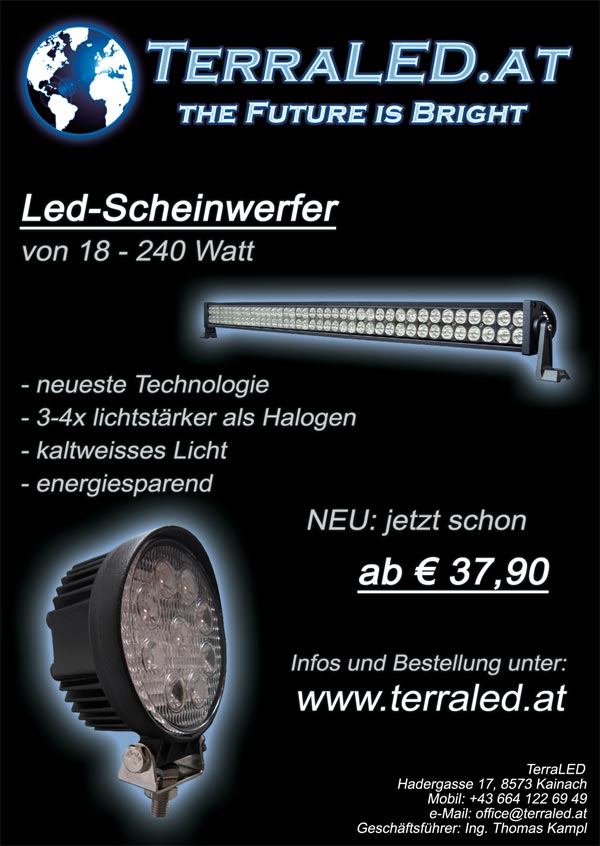 TERRALED.AT
THE FUTURE IS BRIGHT

Led-Scheinwerfer
von 18 - 240 Watt

- neueste Technologie
- 3-4x lichtstärker als Halogen
- kaltweisses Licht
- energiesparend

NEU: jetzt schon
ab € 37,90

Infos und Bestellung unter:
www.terraled.at

TerraLED
Hadergasse 17, 8573 Kainach
Mobil: +43 664 122 69 49
e-Mail: office@terraled.at
Geschäftsführer: Ing. Thomas Kampl